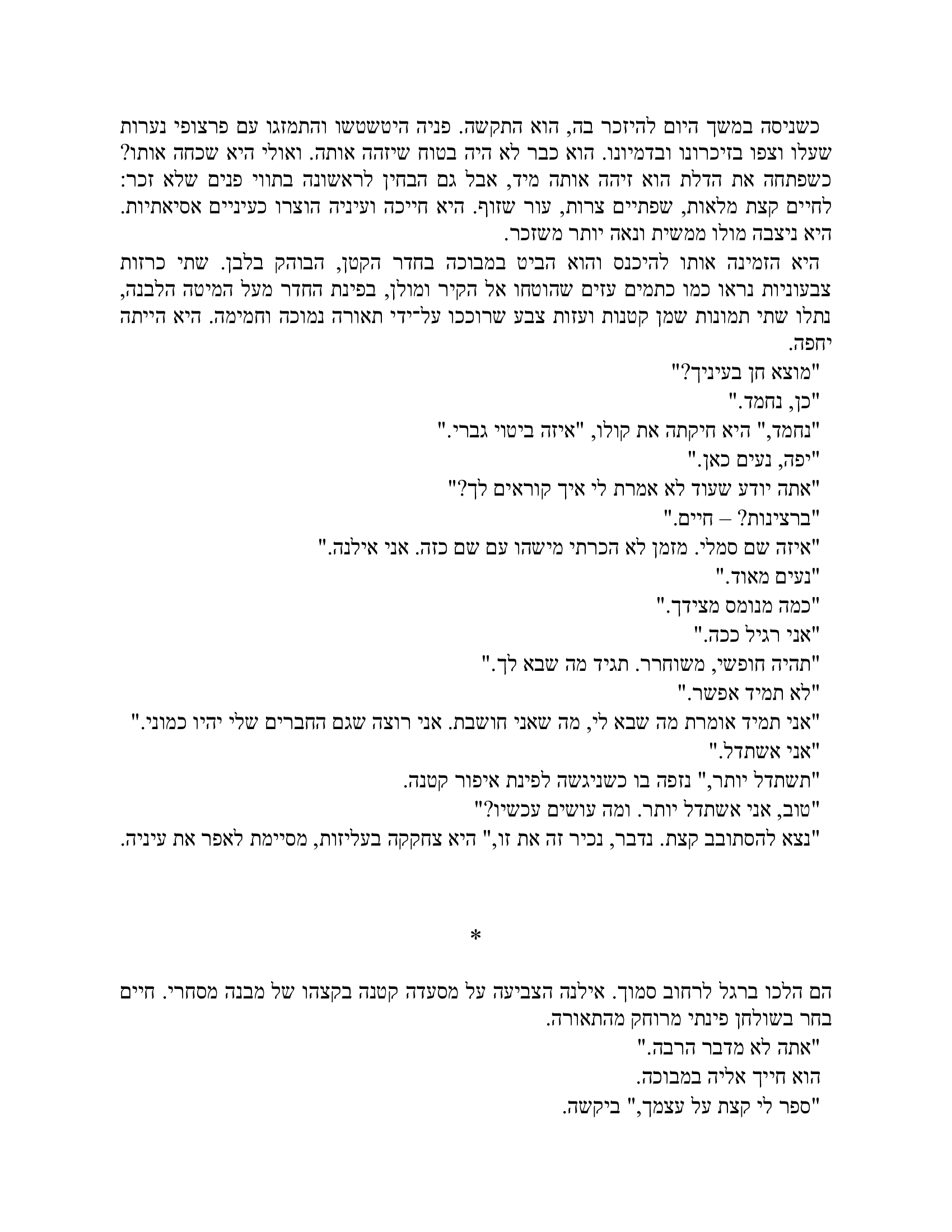 כשניסה במשך היום להיזכר בה, הוא התקשה. פניה היטשטשו והתמזגו עם פרצופי נערות שעלו וצפו בזיכרונו ובדמיונו. הוא כבר לא היה בטוח שיזהה אותה. ואולי היא שכחה אותו? כשפתחה את הדלת הוא זיהה אותה מיד, אבל גם הבחין לראשונה בתווי פנים שלא זכר: לחיים קצת מלאות, שפתיים צרות, עור שזוף. היא חייכה ועיניה הוצרו כעיניים אסיאתיות. היא ניצבה מולו ממשית ונאה יותר משזכר.

היא הזמינה אותו להיכנס והוא הביט במבוכה בחדר הקטן, הבוהק בלבן. שתי כרזות צבעוניות נראו כמו כתמים עזים שהוטחו אל הקיר ומולן, בפינת החדר מעל המיטה הלבנה, נתלו שתי תמונות שמן קטנות ועזות צבע שרוככו על־ידי תאורה נמוכה וחמימה. היא הייתה יחפה.

"מוצא חן בעיניך?"

"כן, נחמד."

"נחמד," היא חיקתה את קולו, "איזה ביטוי גברי."

"יפה, נעים כאן."

"אתה יודע שעוד לא אמרת לי איך קוראים לך?"

"ברצינות? – חיים."

"איזה שם סמלי. מזמן לא הכרתי מישהו עם שם כזה. אני אילנה."

"נעים מאוד."

"כמה מנומס מצידך."

"אני רגיל ככה."

"תהיה חופשי, משוחרר. תגיד מה שבא לך."

"לא תמיד אפשר."

"אני תמיד אומרת מה שבא לי, מה שאני חושבת. אני רוצה שגם החברים שלי יהיו כמוני."

"אני אשתדל."

"תשתדל יותר," נזפה בו כשניגשה לפינת איפור קטנה.

"טוב, אני אשתדל יותר. ומה עושים עכשיו?"

"נצא להסתובב קצת. נדבר, נכיר זה את זו," היא צחקקה בעליזות, מסיימת לאפר את עיניה.

*

הם הלכו ברגל לרחוב סמוך. אילנה הצביעה על מסעדה קטנה בקצהו של מבנה מסחרי. חיים בחר בשולחן פינתי מרוחק מהתאורה.

"אתה לא מדבר הרבה."

הוא חייך אליה במבוכה.

"ספר לי קצת על עצמך," ביקשה.